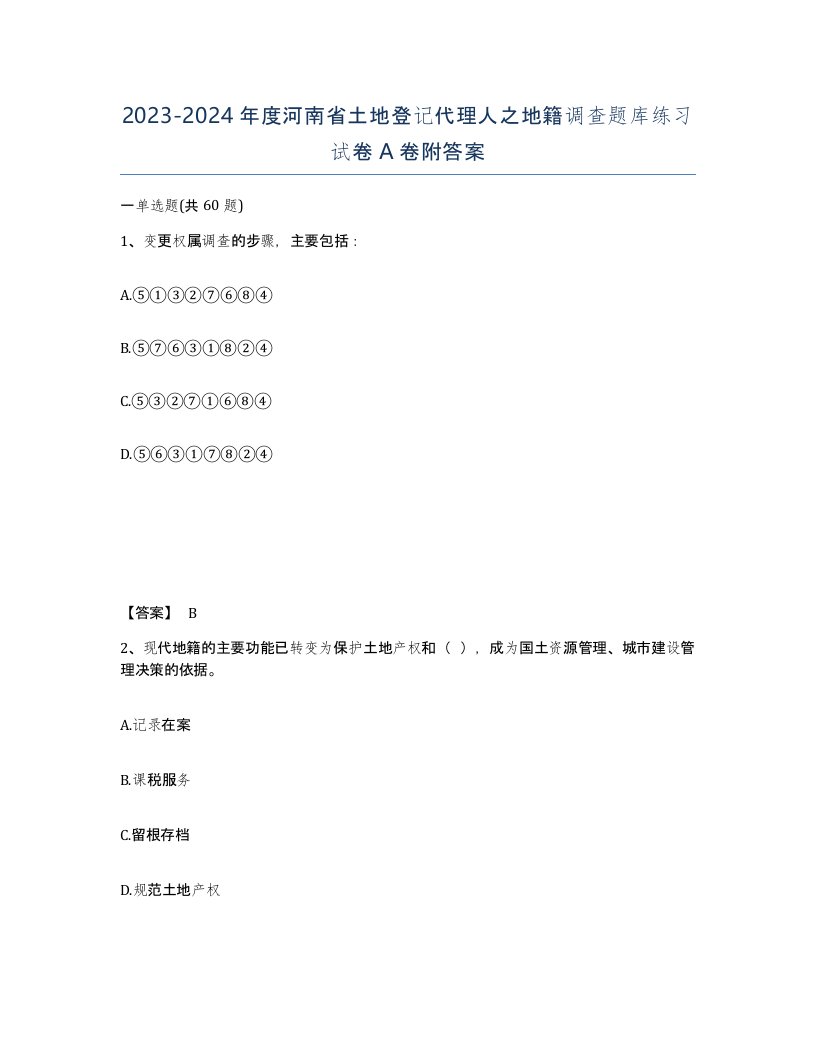 2023-2024年度河南省土地登记代理人之地籍调查题库练习试卷A卷附答案

一单选题(共60题)

1、变更权属调查的步骤，主要包括：

A.⑤①③②⑦⑥⑧④

B.⑤⑦⑥③①⑧②④

C.⑤③②⑦①⑥⑧④

D.⑤⑥③①⑦⑧②④

【答案】 B

2、现代地籍的主要功能已转变为保护土地产权和（ ），成为国土资源管理、城市建设管理决策的依据。

A.记录在案

B.课税服务

C.留根存档

D.规范土地产权